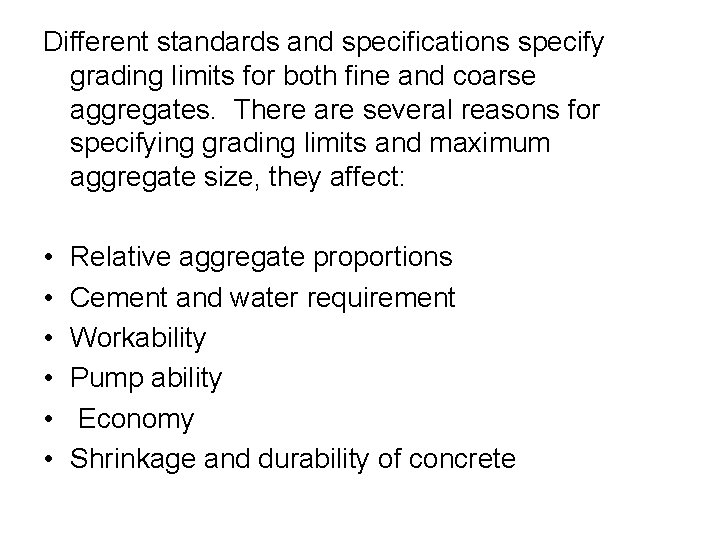 Different standards and specifications specify grading limits for both fine and coarse aggregates.  There are several reasons for specifying grading limits and maximum aggregate size, they affect:

• Relative aggregate proportions
• Cement and water requirement
• Workability
• Pump ability
• Economy
• Shrinkage and durability of concrete